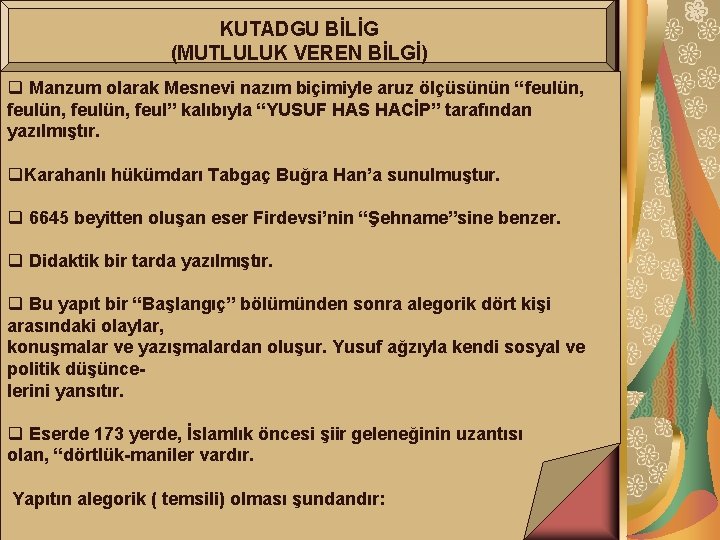 KUTADGU BİLİG
(MUTLULUK VEREN BİLGİ)

❑ Manzum olarak Mesnevi nazım biçimiyle aruz ölçüsünün “feulün, feulün, feulün, feul” kalıbıyla “YUSUF HAS HACİP” tarafından yazılmıştır.

❑Karahanlı hükümdarı Tabgaç Buğra Han’a sunulmuştur.

❑ 6645 beyitten oluşan eser Firdevsi’nin “Şehname”sine benzer.

❑ Didaktik bir tarda yazılmıştır.

❑ Bu yapıt bir “Başlangıç” bölümünden sonra alegorik dört kişi arasındaki olaylar,
konuşmalar ve yazışmalardan oluşur. Yusuf ağzıyla kendi sosyal ve politik düşüncelerini yansıtır.

❑ Eserde 173 yerde, İslamlık öncesi şiir geleneğinin uzantısı olan, “dörtlük-maniler vardır.

Yapıtın alegorik ( temsili) olması şundandır: